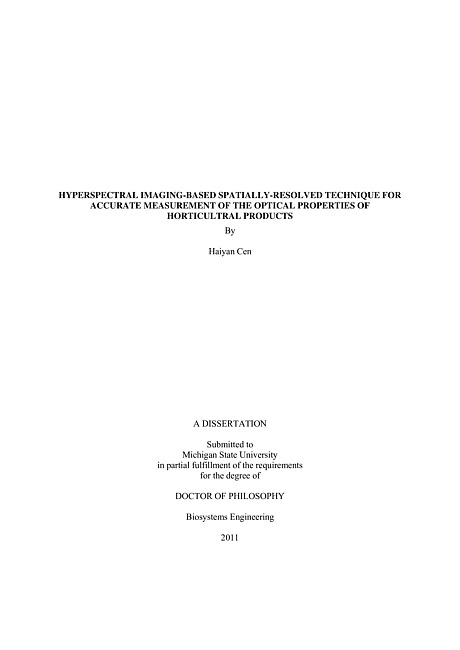 HYPERSPECTRAL IMAGING-BASED SPATIALLY-RESOLVED TECHNIQUE FOR ACCURATE MEASUREMENT OF THE OPTICAL PROPERTIES OF HORTICULTRAL PRODUCTS

By

Haiyan Cen

A DISSERTATION

Submitted to
Michigan State University
in partial fulfillment of the requirements
for the degree of

DOCTOR OF PHILOSOPHY

Biosystems Engineering

2011